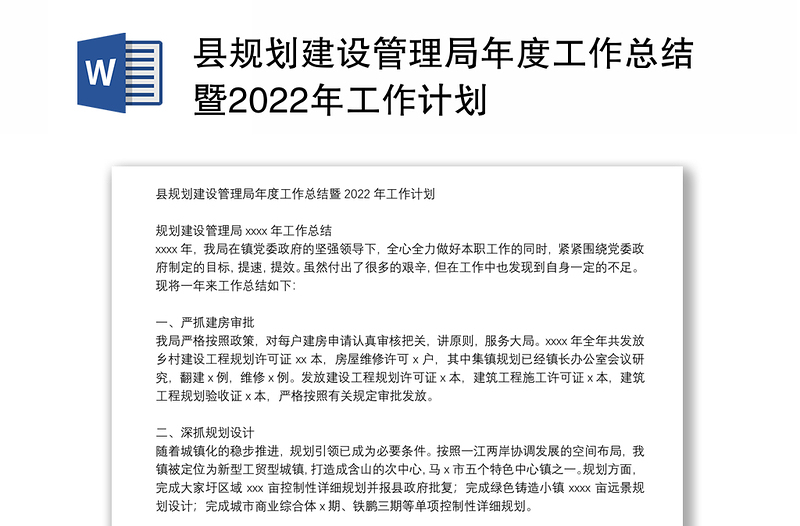 W

县规划建设管理局年度工作总结暨2022年工作计划

县规划建设管理局年度工作总结暨 2022 年工作计划

规划建设管理局 xxxx 年工作总结
xxxx 年，我局在镇党委政府的坚强领导下，全心全力做好本职工作的同时，紧紧围绕党委政府制定的目标，提速，提效。虽然付出了很多的艰辛，但在工作中也发现到自身一定的不足。现将一年来工作总结如下：

一、严抓建房审批
我局严格按照政策，对每户建房申请认真审核把关，讲原则，服务大局。xxxx 年全年共发放乡村建设工程规划许可证 xx 本，房屋维修许可 x 户，其中集镇规划已经镇长办公室会议研究，翻建 x 例，维修 x 例。发放建设工程规划许可证 x 本，建筑工程施工许可证 x 本，建筑工程规划验收证 x 本，严格按照有关规定审批发放。

二、深抓规划设计
随着城镇化的稳步推进，规划引领已成为必要条件。按照一江两岸协调发展的空间布局，我镇被定位为新型工贸型城镇，打造成含山的次中心，马 x 市五个特色中心镇之一。规划方面，完成大家圩区域 xxx 亩控制性详细规划并报县政府批复；完成绿色铸造小镇 xxxx 亩远景规划设计；完成城市商业综合体 x 期、铁鹏三期等单项控制性详细规划。